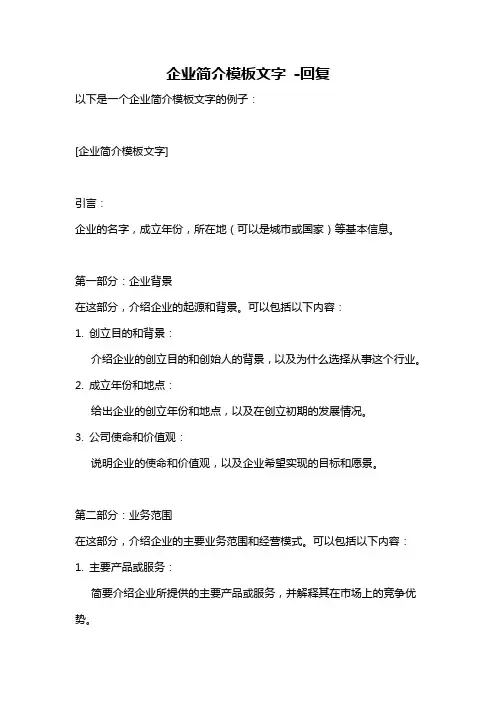 企业简介模板文字 -回复

以下是一个企业简介模板文字的例子：

[企业简介模板文字]

引言：

企业的名字，成立年份，所在地（可以是城市或国家）等基本信息。

第一部分：企业背景

在这部分，介绍企业的起源和背景。可以包括以下内容：

1. 创立目的和背景：

介绍企业的创立目的和创始人的背景，以及为什么选择从事这个行业。

2. 成立年份和地点：

给出企业的创立年份和地点，以及在创立初期的发展情况。

3. 公司使命和价值观：

说明企业的使命和价值观，以及企业希望实现的目标和愿景。

第二部分：业务范围

在这部分，介绍企业的主要业务范围和经营模式。可以包括以下内容：

1. 主要产品或服务：

简要介绍企业所提供的主要产品或服务，并解释其在市场上的竞争优势。